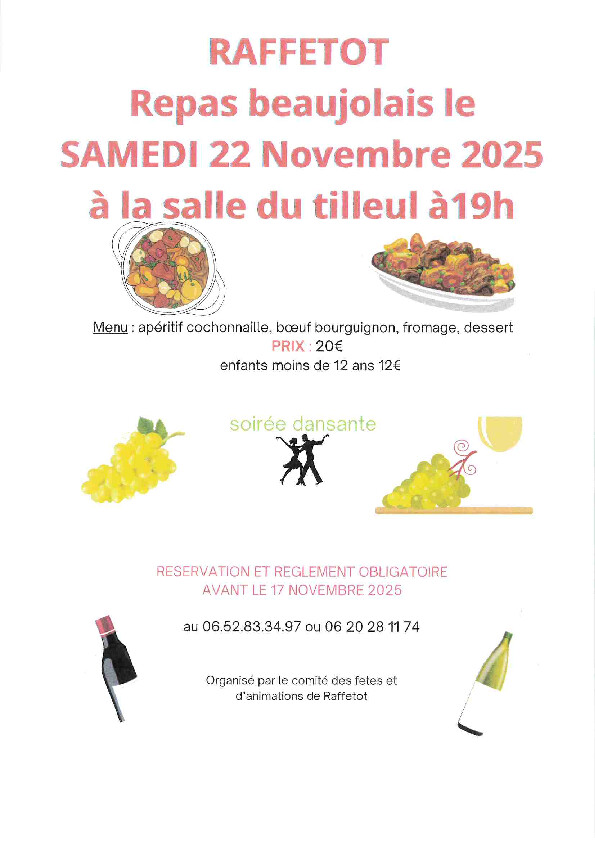 RAFFETOT
Repas beaujolais le
SAMEDI 22 Novembre 2025
à la salle du tilleul à19h

Menu : apéritif cochonnaille, bœuf bourguignon, fromage, dessert
PRIX : 20€
enfants moins de 12 ans 12€

soirée dansante

RESERVATION ET REGLEMENT OBLIGATOIRE
AVANT LE 17 NOVEMBRE 2025

au 06.52.83.34.97 ou 06 20 28 11 74

Organisé par le comité des fetes et
d'animations de Raffetot